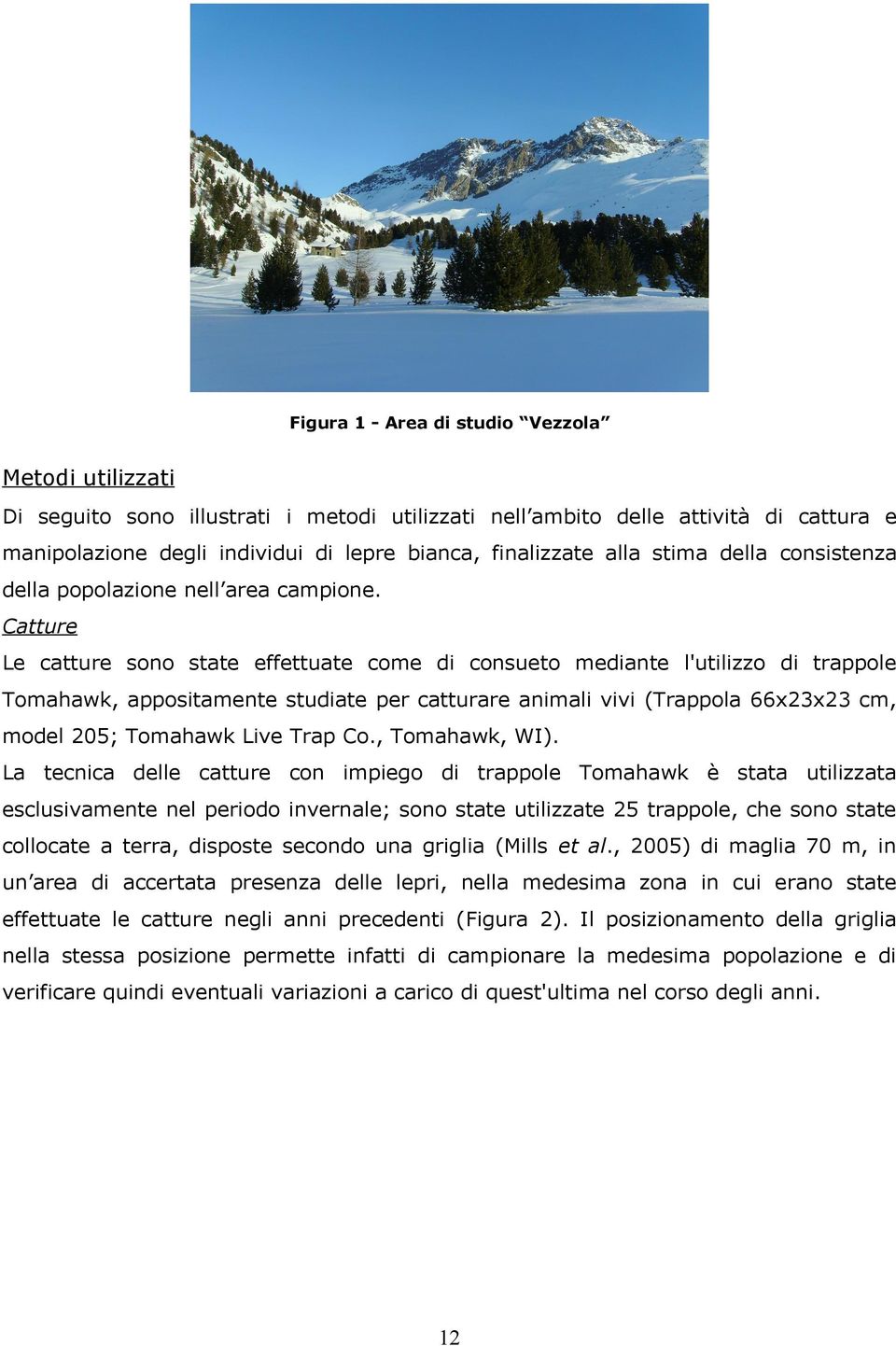 Figura 1 - Area di studio “Vezzola”

Metodi utilizzati

Di seguito sono illustrati i metodi utilizzati nell’ambito delle attività di cattura e manipolazione degli individui di lepre bianca, finalizzate alla stima della consistenza della popolazione nell’area campione.

Catture

Le catture sono state effettuate come di consueto mediante l'utilizzo di trappole Tomahawk, appositamente studiate per catturare animali vivi (Trappola 66x23x23 cm, model 205; Tomahawk Live Trap Co., Tomahawk, WI).

La tecnica delle catture con impiego di trappole Tomahawk è stata utilizzata esclusivamente nel periodo invernale; sono state utilizzate 25 trappole, che sono state collocate a terra, disposte secondo una griglia (Mills et al., 2005) di maglia 70 m, in un’area di accertata presenza delle lepri, nella medesima zona in cui erano state effettuate le catture negli anni precedenti (Figura 2). Il posizionamento della griglia nella stessa posizione permette infatti di campionare la medesima popolazione e di verificare quindi eventuali variazioni a carico di quest'ultima nel corso degli anni.

12